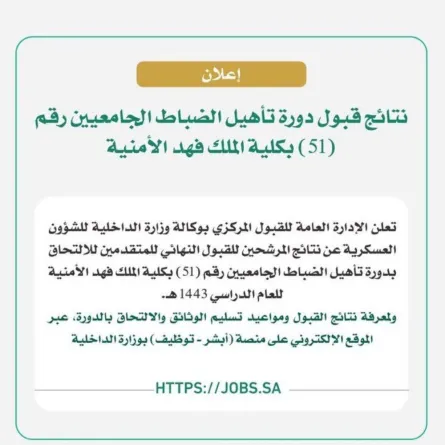 إعلان

نتائج قبول دورة تأهيل الضباط الجامعيين رقم (51) بكلية الملك فهد الأمنية

تعلن الإدارة العامة للقبول المركزي بوكالة وزارة الداخلية للشؤون العسكرية عن نتائج المرشحين للقبول النهائي للمتقدمين للالتحاق بدورة تأهيل الضباط الجامعيين رقم (51) بكلية الملك فهد الأمنية للعام الدراسي 1443 هـ.

ولمعرفة نتائج القبول ومواعيد تسليم الوثائق والالتحاق بالدورة، عبر الموقع الإلكتروني على منصة (أبشر - توظيف) بوزارة الداخلية

HTTPS://JOBS.SA